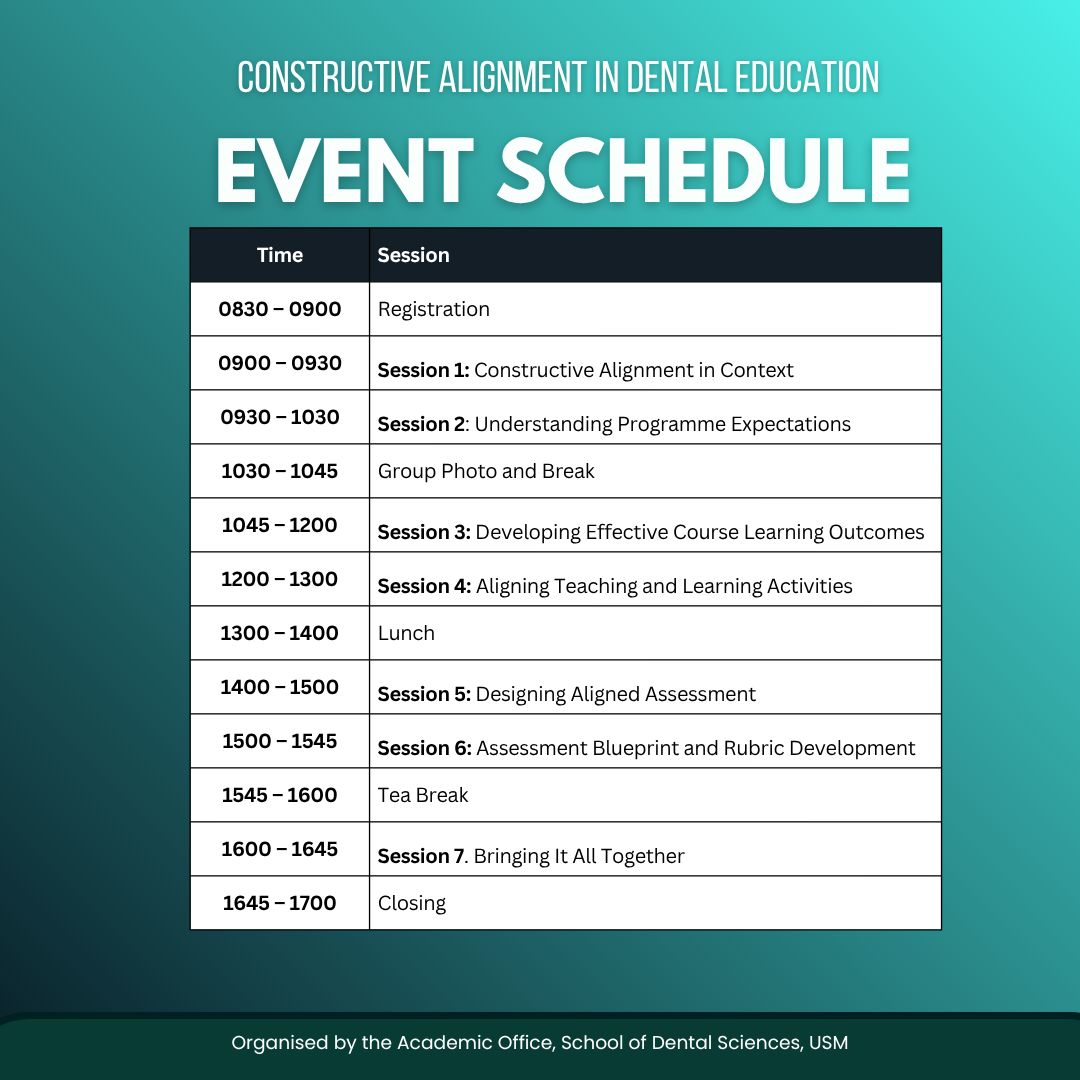 CONSTRUCTIVE ALIGNMENT IN DENTAL EDUCATION

EVENT SCHEDULE

| Time | Session |
|---|---|
| 0830 – 0900 | Registration |
| 0900 – 0930 | Session 1: Constructive Alignment in Context |
| 0930 – 1030 | Session 2: Understanding Programme Expectations |
| 1030 – 1045 | Group Photo and Break |
| 1045 – 1200 | Session 3: Developing Effective Course Learning Outcomes |
| 1200 – 1300 | Session 4: Aligning Teaching and Learning Activities |
| 1300 – 1400 | Lunch |
| 1400 – 1500 | Session 5: Designing Aligned Assessment |
| 1500 – 1545 | Session 6: Assessment Blueprint and Rubric Development |
| 1545 – 1600 | Tea Break |
| 1600 – 1645 | Session 7. Bringing It All Together |
| 1645 – 1700 | Closing |

Organised by the Academic Office, School of Dental Sciences, USM